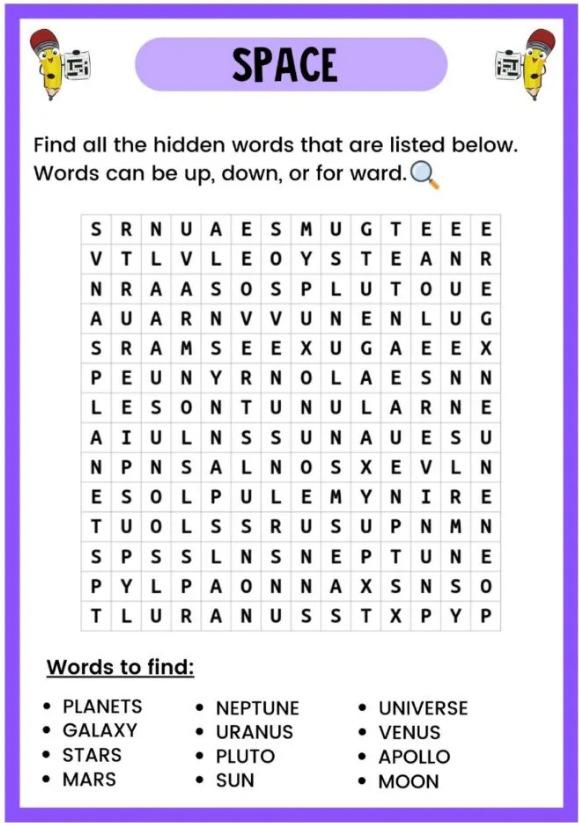 SPACE

Find all the hidden words that are listed below. Words can be up, down, or for ward.

| S | R | N | U | A | E | S | M | U | G | T | E | E | E |
|---|---|---|---|---|---|---|---|---|---|---|---|---|---|
| V | T | L | V | L | E | O | Y | S | T | E | A | N | R |
| N | R | A | A | S | O | S | P | L | U | T | O | U | E |
| A | U | A | R | N | V | V | U | N | E | N | L | U | G |
| S | R | A | M | S | E | E | X | U | G | A | E | E | X |
| P | E | U | N | Y | R | N | O | L | A | E | S | N | N |
| L | E | S | O | N | T | U | N | U | L | A | R | N | E |
| A | I | U | L | N | S | S | U | N | A | U | E | S | U |
| N | P | N | S | A | L | N | O | S | X | E | V | L | N |
| E | S | O | L | P | U | L | E | M | Y | N | I | R | E |
| T | U | O | L | S | S | R | U | S | U | P | N | M | N |
| S | P | S | S | L | N | S | N | E | P | T | U | N | E |
| P | Y | L | P | A | O | N | N | A | X | S | N | S | O |
| T | L | U | R | A | N | U | S | S | T | X | P | Y | P |

Words to find:

• PLANETS
• GALAXY
• STARS
• MARS

• NEPTUNE
• URANUS
• PLUTO
• SUN

• UNIVERSE
• VENUS
• APOLLO
• MOON